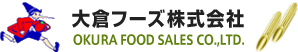 大倉フーズ株式会社
OKURA FOOD SALES CO.,LTD.